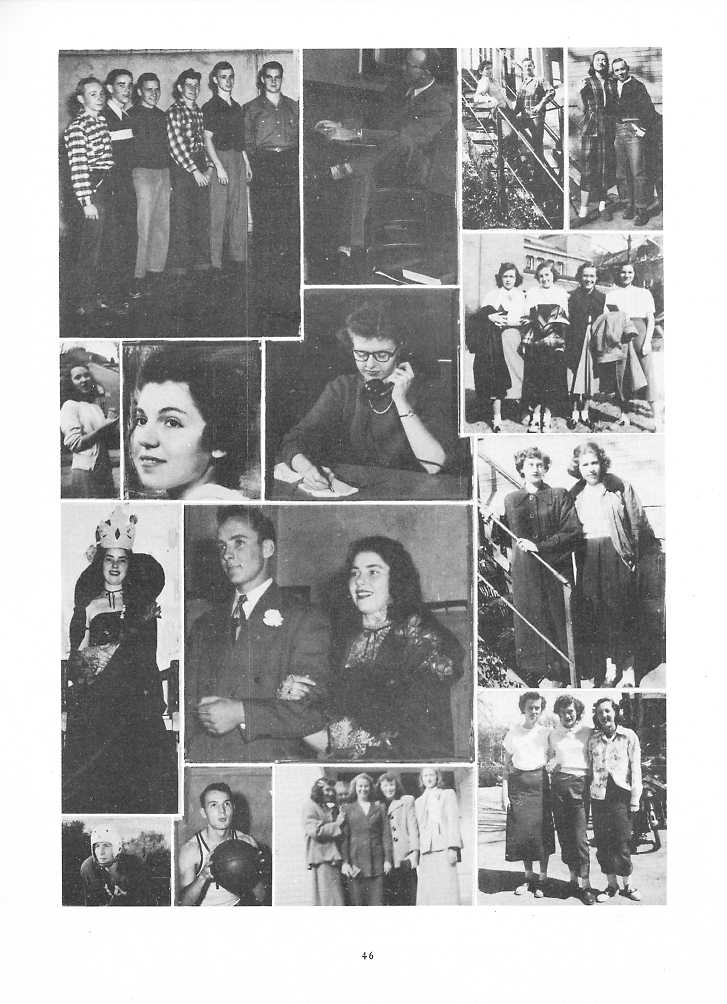 46